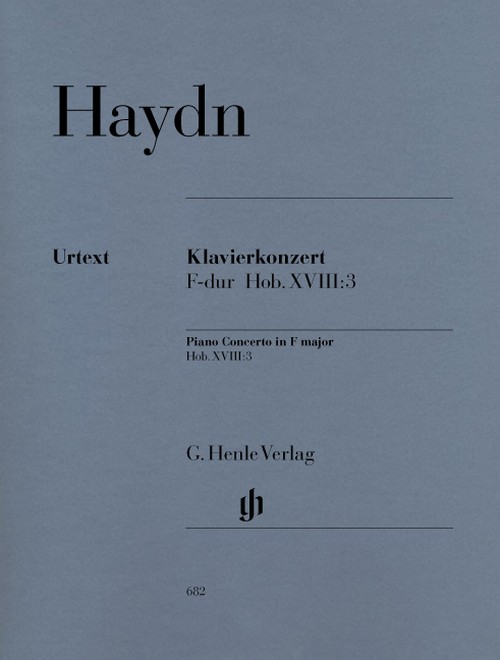 Haydn

Urtext

Klavierkonzert
F-dur Hob. XVIII:3

Piano Concerto in F major
Hob. XVIII:3

G. Henle Verlag

gh

682